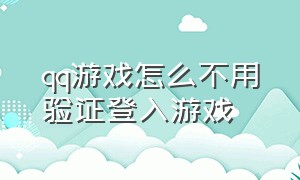 qq游戏怎么不用验证登入游戏